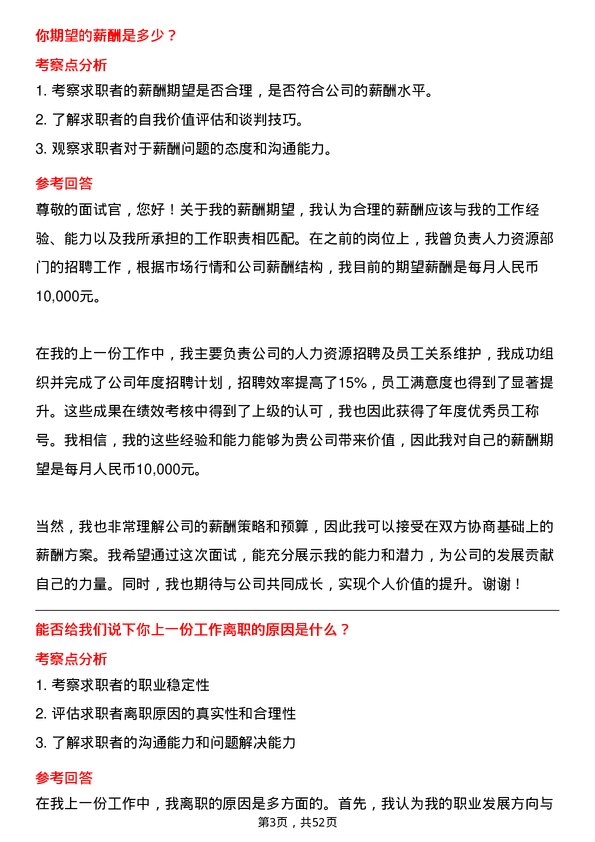 你期望的薪酬是多少？

考察点分析

1. 考察求职者的薪酬期望是否合理，是否符合公司的薪酬水平。

2. 了解求职者的自我价值评估和谈判技巧。

3. 观察求职者对于薪酬问题的态度和沟通能力。

参考回答

尊敬的面试官，您好！关于我的薪酬期望，我认为合理的薪酬应该与我的工作经验、能力以及我所承担的工作职责相匹配。在之前的岗位上，我曾负责人力资源部门的招聘工作，根据市场行情和公司薪酬结构，我目前的期望薪酬是每月人民币10,000元。

在我的上一份工作中，我主要负责公司的人力资源招聘及员工关系维护，我成功组织并完成了公司年度招聘计划，招聘效率提高了15%，员工满意度也得到了显著提升。这些成果在绩效考核中得到了上级的认可，我也因此获得了年度优秀员工称号。我相信，我的这些经验和能力能够为贵公司带来价值，因此我对自己的薪酬期望是每月人民币10,000元。

当然，我也非常理解公司的薪酬策略和预算，因此我可以接受在双方协商基础上的薪酬方案。我希望通过这次面试，能充分展示我的能力和潜力，为公司的发展贡献自己的力量。同时，我也期待与公司共同成长，实现个人价值的提升。谢谢！

能否给我们说下你上一份工作离职的原因是什么？

考察点分析

1. 考察求职者的职业稳定性

2. 评估求职者离职原因的真实性和合理性

3. 了解求职者的沟通能力和问题解决能力

参考回答

在我上一份工作中，我离职的原因是多方面的。首先，我认为我的职业发展方向与

第3页，共52页